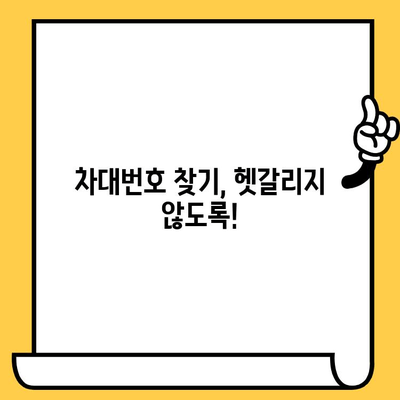 차대번호 찾기, 헷갈리지 않도록!